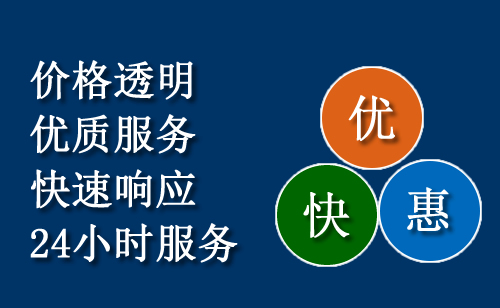 价格透明
优质服务
快速响应
24小时服务

优
快
惠